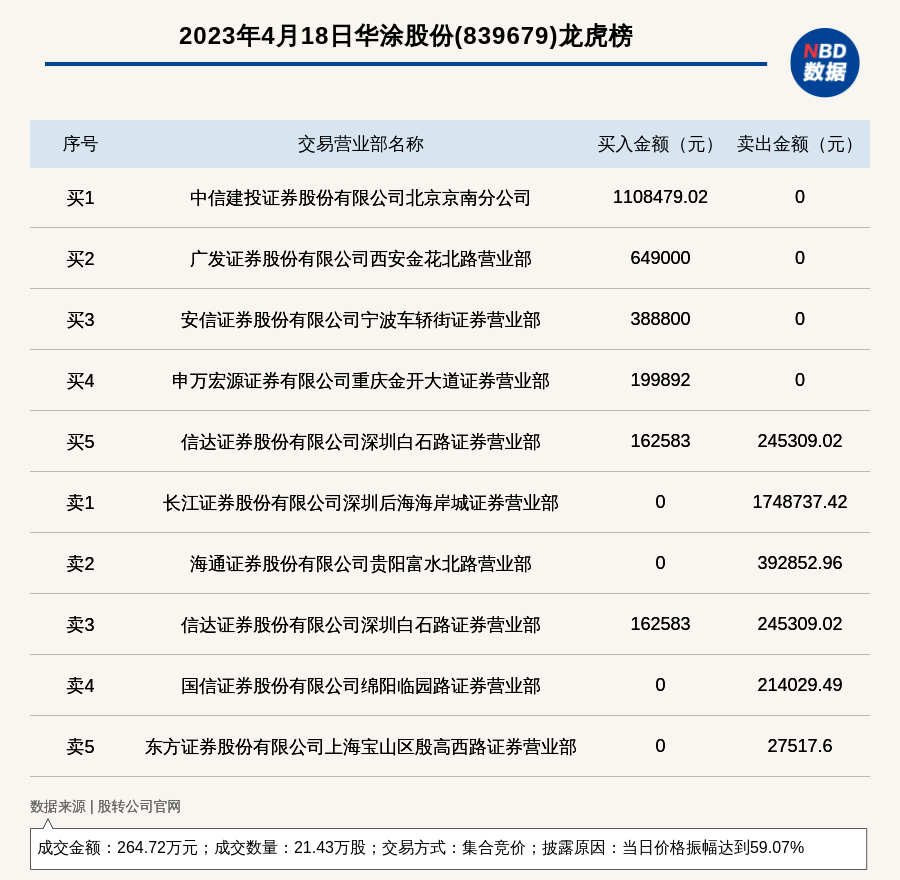 2023年4月18日华涂股份(839679)龙虎榜

NBD 数据

| 序号 | 交易营业部名称 | 买入金额（元） | 卖出金额（元） |
|---|---|---|---|
| 买1 | 中信建投证券股份有限公司北京京南分公司 | 1108479.02 | 0 |
| 买2 | 广发证券股份有限公司西安金花北路营业部 | 649000 | 0 |
| 买3 | 安信证券股份有限公司宁波车轿街证券营业部 | 388800 | 0 |
| 买4 | 申万宏源证券有限公司重庆金开大道证券营业部 | 199892 | 0 |
| 买5 | 信达证券股份有限公司深圳白石路证券营业部 | 162583 | 245309.02 |
| 卖1 | 长江证券股份有限公司深圳后海海岸城证券营业部 | 0 | 1748737.42 |
| 卖2 | 海通证券股份有限公司贵阳富水北路营业部 | 0 | 392852.96 |
| 卖3 | 信达证券股份有限公司深圳白石路证券营业部 | 162583 | 245309.02 |
| 卖4 | 国信证券股份有限公司绵阳临园路证券营业部 | 0 | 214029.49 |
| 卖5 | 东方证券股份有限公司上海宝山区殷高西路证券营业部 | 0 | 27517.6 |

数据来源 | 股转公司官网

成交金额：264.72万元；成交数量：21.43万股；交易方式：集合竞价；披露原因：当日价格振幅达到59.07%